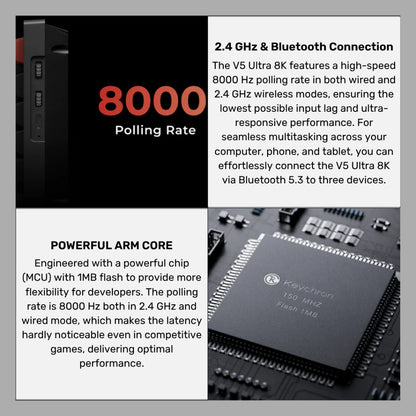 8000
Polling Rate

2.4 GHz & Bluetooth Connection
The V5 Ultra 8K features a high-speed 8000 Hz polling rate in both wired and 2.4 GHz wireless modes, ensuring the lowest possible input lag and ultra-responsive performance. For seamless multitasking across your computer, phone, and tablet, you can effortlessly connect the V5 Ultra 8K via Bluetooth 5.3 to three devices.

POWERFUL ARM CORE
Engineered with a powerful chip (MCU) with 1MB flash to provide more flexibility for developers. The polling rate is 8000 Hz both in 2.4 GHz and wired mode, which makes the latency hardly noticeable even in competitive games, delivering optimal performance.

Keychron
150 MHZ
Flash 1MB